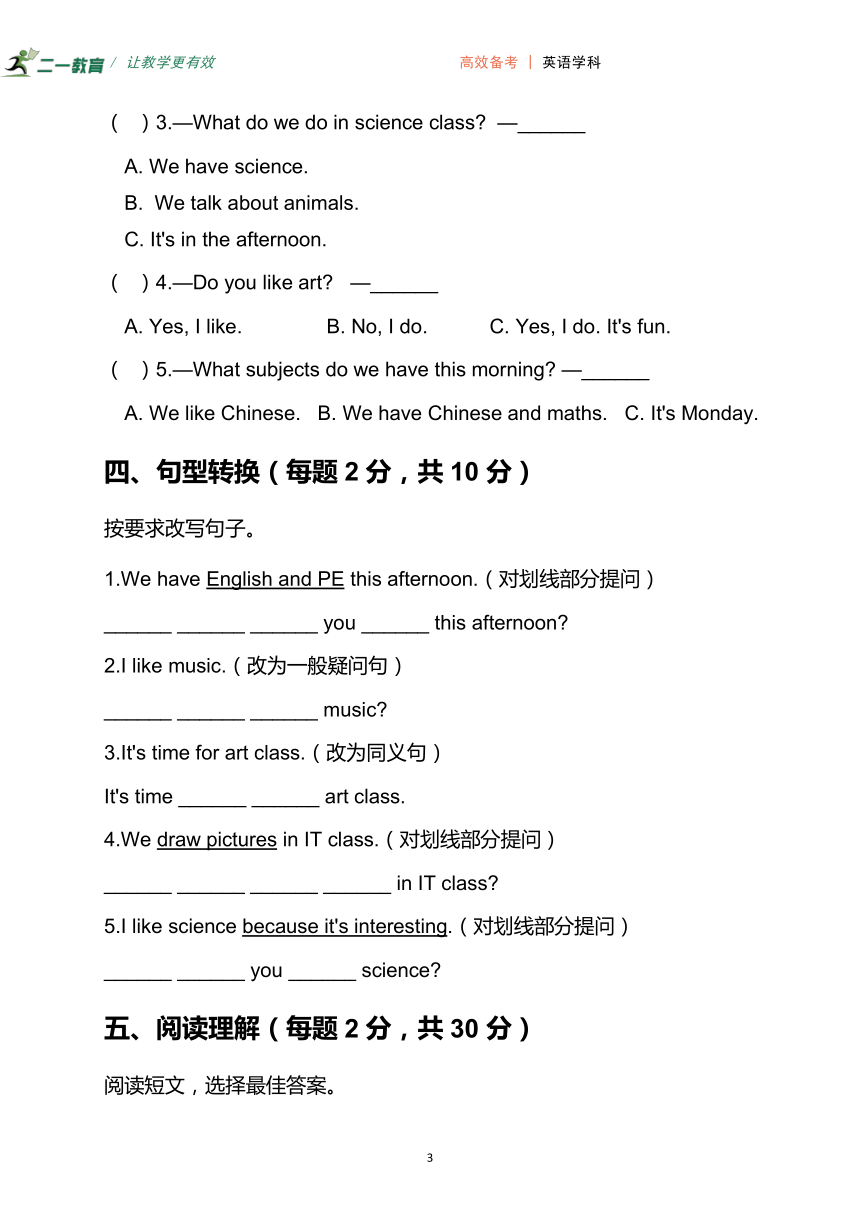 二一教育 / 让教学更有效　　高效备考 | 英语学科

(　) 3.—What do we do in science class? —______

A. We have science.

B. We talk about animals.

C. It's in the afternoon.

(　) 4.—Do you like art? —______

A. Yes, I like.　B. No, I do.　C. Yes, I do. It's fun.

(　) 5.—What subjects do we have this morning? —______

A. We like Chinese.　B. We have Chinese and maths.　C. It's Monday.

四、句型转换（每题 2 分，共 10 分）

按要求改写句子。

1.We have English and PE this afternoon.（对划线部分提问）

______ ______ ______ you ______ this afternoon?

2.I like music.（改为一般疑问句）

______ ______ ______ music?

3.It's time for art class.（改为同义句）

It's time ______ ______ art class.

4.We draw pictures in IT class.（对划线部分提问）

______ ______ ______ ______ in IT class?

5.I like science because it's interesting.（对划线部分提问）

______ ______ you ______ science?

五、阅读理解（每题 2 分，共 30 分）

阅读短文，选择最佳答案。

3